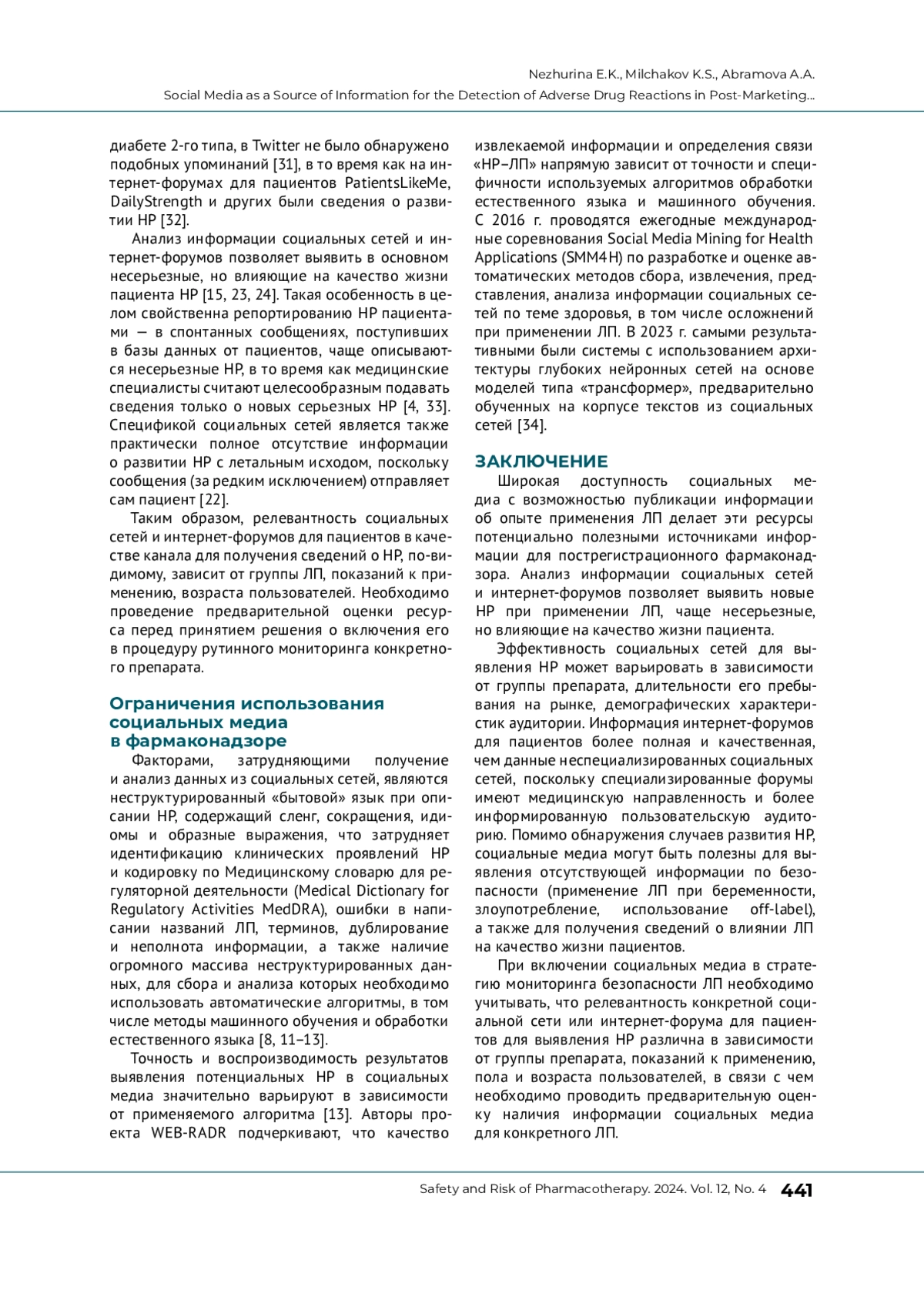 Nezhurina E.K., Milchakov K.S., Abramova A.A.
Social Media as a Source of Information for the Detection of Adverse Drug Reactions in Post-Marketing...

диабете 2-го типа, в Twitter не было обнаружено подобных упоминаний [31], в то время как на интернет-форумах для пациентов PatientsLikeMe, DailyStrength и других были сведения о развитии НР [32].

Анализ информации социальных сетей и интернет-форумов позволяет выявить в основном несерьезные, но влияющие на качество жизни пациента НР [15, 23, 24]. Такая особенность в целом свойственна репортированию НР пациентами — в спонтанных сообщениях, поступивших в базы данных от пациентов, чаще описываются несерьезные НР, в то время как медицинские специалисты считают целесообразным подавать сведения только о новых серьезных НР [4, 33]. Спецификой социальных сетей является также практически полное отсутствие информации о развитии НР с летальным исходом, поскольку сообщения (за редким исключением) отправляет сам пациент [22].

Таким образом, релевантность социальных сетей и интернет-форумов для пациентов в качестве канала для получения сведений о НР, по-видимому, зависит от группы ЛП, показаний к применению, возраста пользователей. Необходимо проведение предварительной оценки ресурса перед принятием решения о включения его в процедуру рутинного мониторинга конкретного препарата.

Ограничения использования социальных медиа в фармаконадзоре

Факторами, затрудняющими получение и анализ данных из социальных сетей, являются неструктурированный «бытовой» язык при описании НР, содержащий сленг, сокращения, идиомы и образные выражения, что затрудняет идентификацию клинических проявлений НР и кодировку по Медицинскому словарю для регуляторной деятельности (Medical Dictionary for Regulatory Activities MedDRA), ошибки в написании названий ЛП, терминов, дублирование и неполнота информации, а также наличие огромного массива неструктурированных данных, для сбора и анализа которых необходимо использовать автоматические алгоритмы, в том числе методы машинного обучения и обработки естественного языка [8, 11–13].

Точность и воспроизводимость результатов выявления потенциальных НР в социальных медиа значительно варьируют в зависимости от применяемого алгоритма [13]. Авторы проекта WEB-RADR подчеркивают, что качество извлекаемой информации и определения связи «НР–ЛП» напрямую зависит от точности и специфичности используемых алгоритмов обработки естественного языка и машинного обучения. С 2016 г. проводятся ежегодные международные соревнования Social Media Mining for Health Applications (SMM4H) по разработке и оценке автоматических методов сбора, извлечения, представления, анализа информации социальных сетей по теме здоровья, в том числе осложнений при применении ЛП. В 2023 г. самыми результативными были системы с использованием архитектуры глубоких нейронных сетей на основе моделей типа «трансформер», предварительно обученных на корпусе текстов из социальных сетей [34].

ЗАКЛЮЧЕНИЕ

Широкая доступность социальных медиа с возможностью публикации информации об опыте применения ЛП делает эти ресурсы потенциально полезными источниками информации для пострегистрационного фармаконадзора. Анализ информации социальных сетей и интернет-форумов позволяет выявить новые НР при применении ЛП, чаще несерьезные, но влияющие на качество жизни пациента.

Эффективность социальных сетей для выявления НР может варьировать в зависимости от группы препарата, длительности его пребывания на рынке, демографических характеристик аудитории. Информация интернет-форумов для пациентов более полная и качественная, чем данные неспециализированных социальных сетей, поскольку специализированные форумы имеют медицинскую направленность и более информированную пользовательскую аудиторию. Помимо обнаружения случаев развития НР, социальные медиа могут быть полезны для выявления отсутствующей информации по безопасности (применение ЛП при беременности, злоупотребление, использование off-label), а также для получения сведений о влиянии ЛП на качество жизни пациентов.

При включении социальных медиа в стратегию мониторинга безопасности ЛП необходимо учитывать, что релевантность конкретной социальной сети или интернет-форума для пациентов для выявления НР различна в зависимости от группы препарата, показаний к применению, пола и возраста пользователей, в связи с чем необходимо проводить предварительную оценку наличия информации социальных медиа для конкретного ЛП.

Safety and Risk of Pharmacotherapy. 2024. Vol. 12, No. 4 441